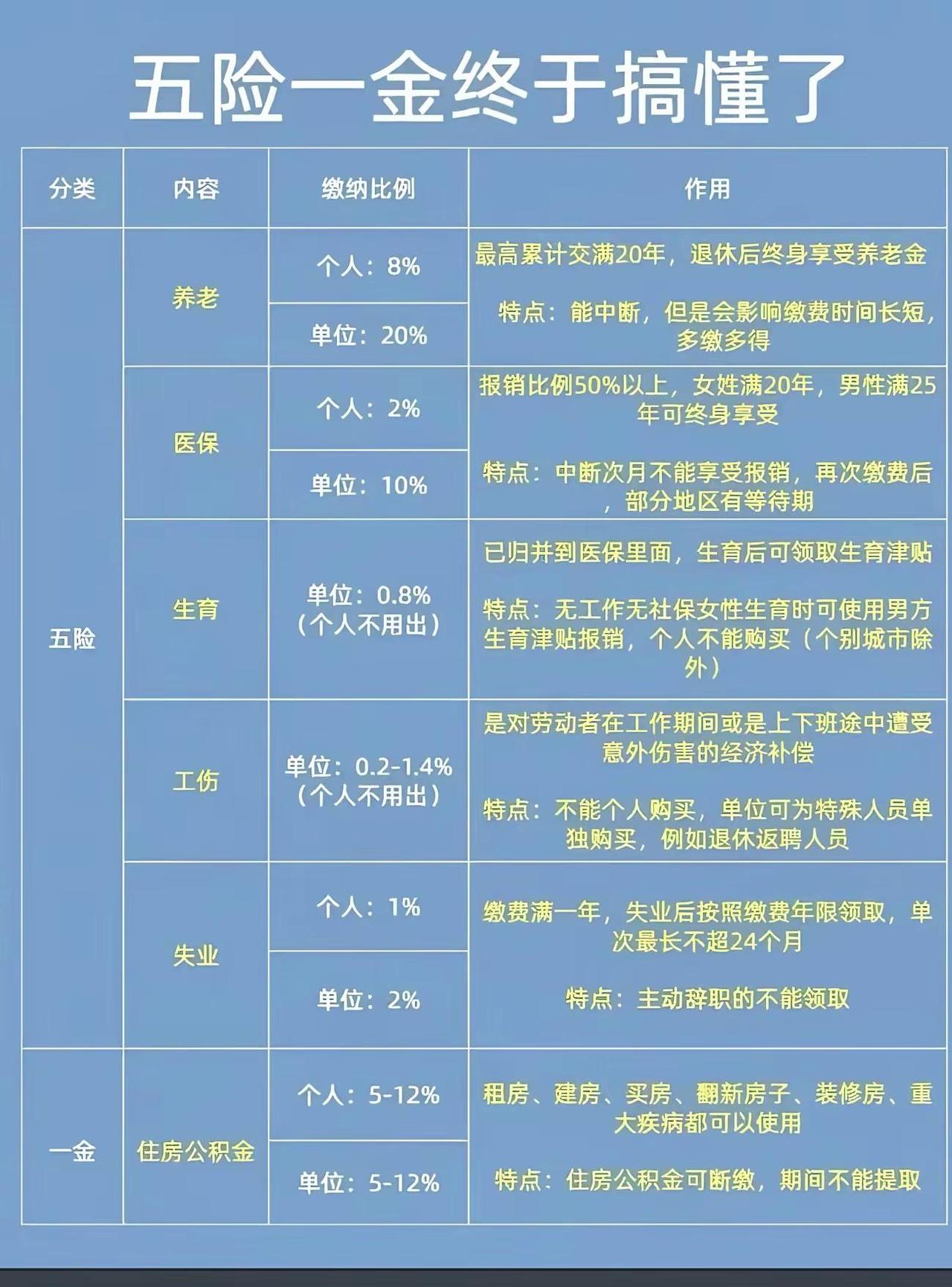 五险一金终于搞懂了

| 分类 | 内容 | 缴纳比例 | 作用 |
|---|---|---|---|
| 五险 | 养老 | 个人：8% | 最高累计交满20年，退休后终身享受养老金 特点：能中断，但是会影响缴费时间长短，多缴多得 |
| | | 单位：20% | |
| | 医保 | 个人：2% | 报销比例50%以上，女姓满20年，男性满25年可终身享受 特点：中断次月不能享受报销，再次缴费后，部分地区有等待期 |
| | | 单位：10% | |
| | 生育 | 单位：0.8%（个人不用出） | 已归并到医保里面，生育后可领取生育津贴 特点：无工作无社保女性生育时可使用男方生育津贴报销，个人不能购买（个别城市除外） |
| | 工伤 | 单位：0.2-1.4%（个人不用出） | 是对劳动者在工作期间或是上下班途中遭受意外伤害的经济补偿 特点：不能个人购买，单位可为特殊人员单独购买，例如退休返聘人员 |
| | 失业 | 个人：1% | 缴费满一年，失业后按照缴费年限领取，单次最长不超24个月 特点：主动辞职的不能领取 |
| | | 单位：2% | |
| 一金 | 住房公积金 | 个人：5-12% | 租房、建房、买房、翻新房子、装修房、重大疾病都可以使用 特点：住房公积金可断缴，期间不能提取 |
| | | 单位：5-12% | |